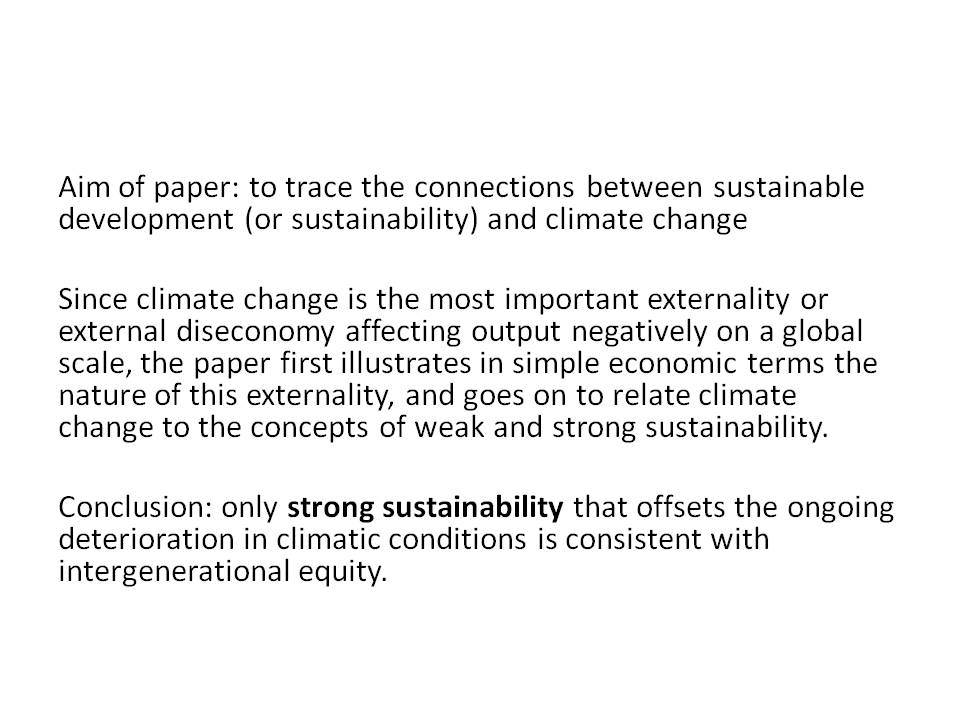 Aim of paper: to trace the connections between sustainable development (or sustainability) and climate change

Since climate change is the most important externality or external diseconomy affecting output negatively on a global scale, the paper first illustrates in simple economic terms the nature of this externality, and goes on to relate climate change to the concepts of weak and strong sustainability.

Conclusion: only strong sustainability that offsets the ongoing deterioration in climatic conditions is consistent with intergenerational equity.